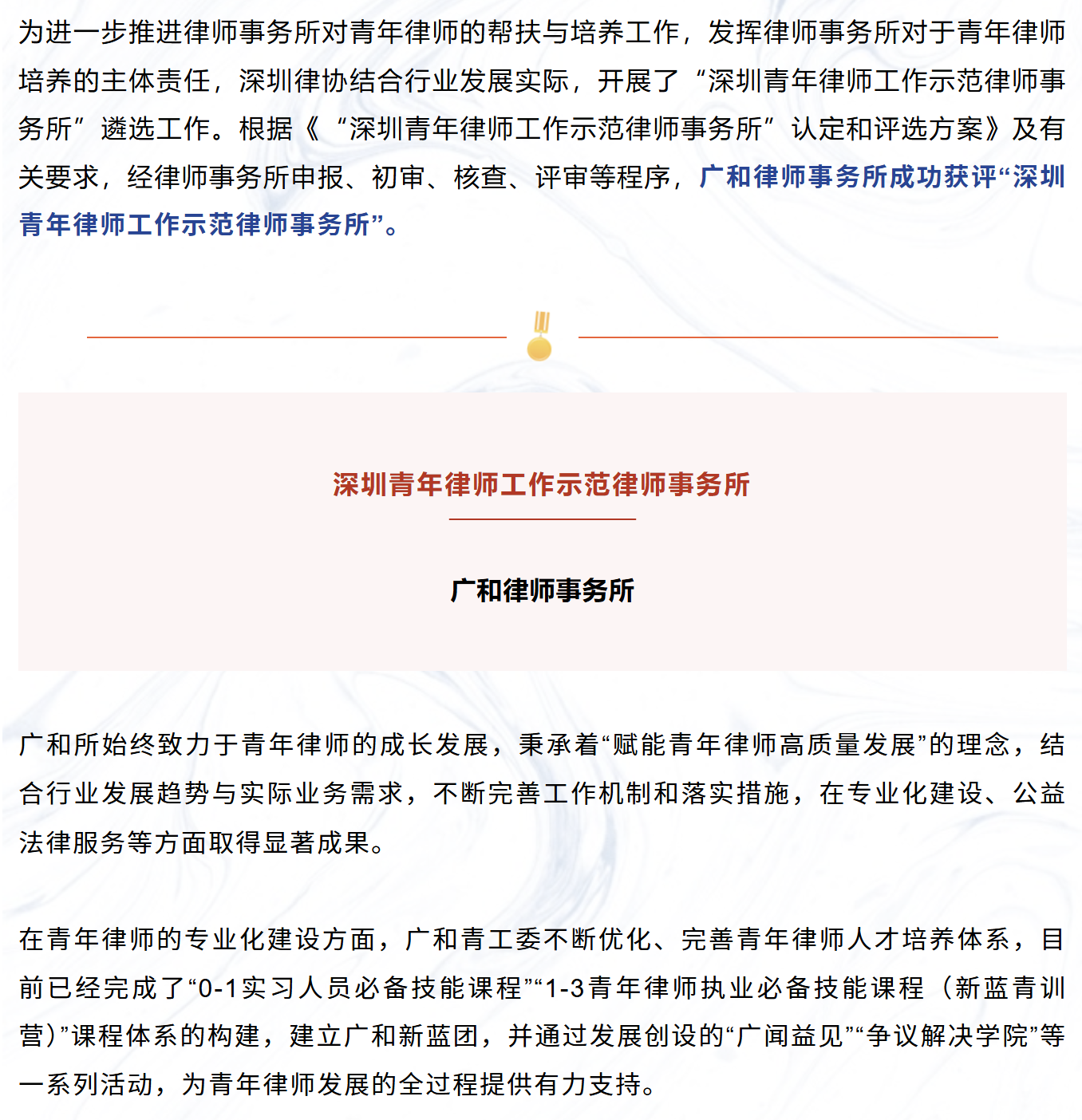 为进一步推进律师事务所对青年律师的帮扶与培养工作，发挥律师事务所对于青年律师培养的主体责任，深圳律协结合行业发展实际，开展了“深圳青年律师工作示范律师事务所”遴选工作。根据《“深圳青年律师工作示范律师事务所”认定和评选方案》及有关要求，经律师事务所申报、初审、核查、评审等程序，广和律师事务所成功获评“深圳青年律师工作示范律师事务所”。

深圳青年律师工作示范律师事务所

广和律师事务所

广和所始终致力于青年律师的成长发展，秉承着“赋能青年律师高质量发展”的理念，结合行业发展趋势与实际业务需求，不断完善工作机制和落实措施，在专业化建设、公益法律服务等方面取得显著成果。

在青年律师的专业化建设方面，广和青工委不断优化、完善青年律师人才培养体系，目前已经完成了“0-1实习人员必备技能课程”“1-3青年律师执业必备技能课程（新蓝青训营）”课程体系的构建，建立广和新蓝团，并通过发展创设的“广闻益见”“争议解决学院”等一系列活动，为青年律师发展的全过程提供有力支持。